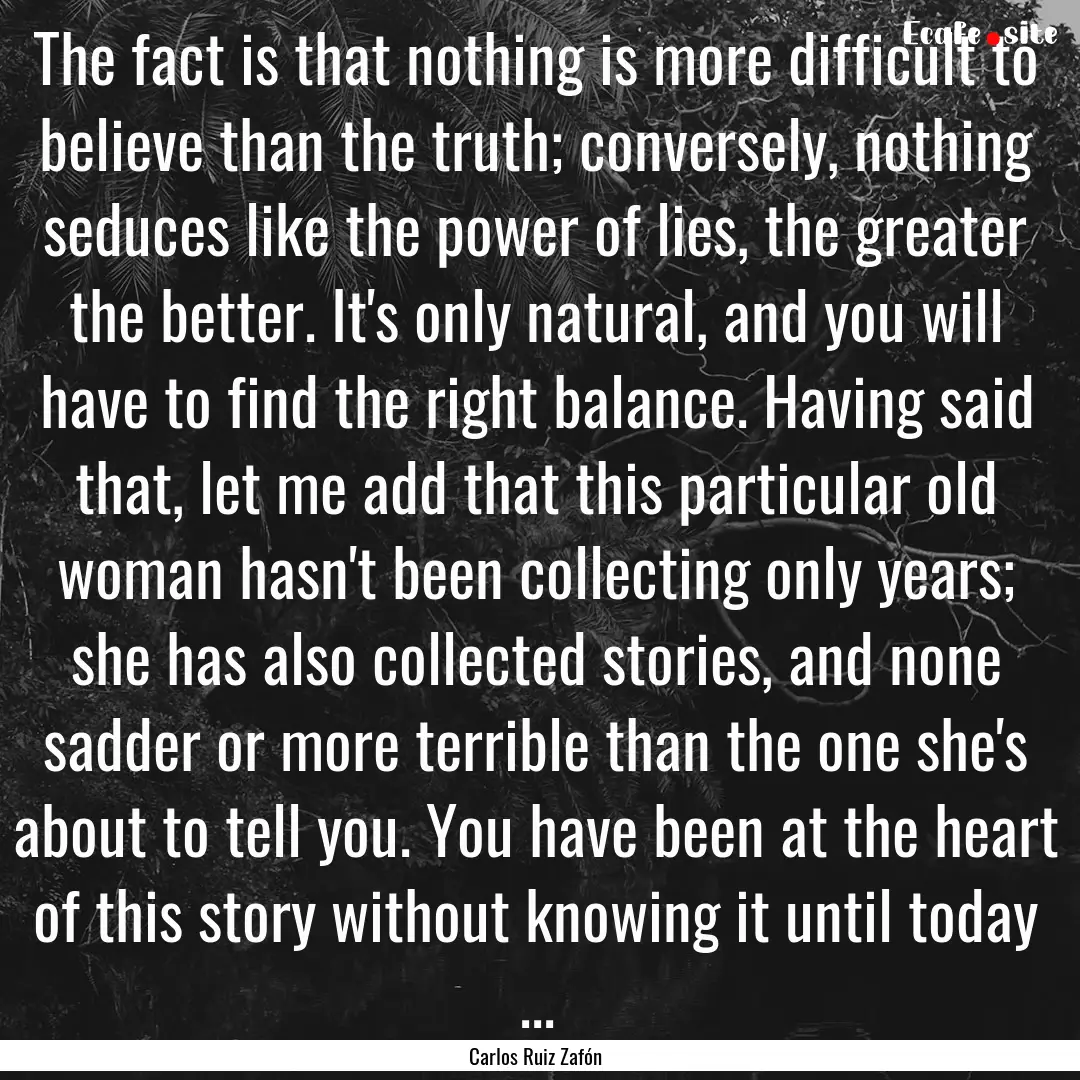 Ecafe.site

The fact is that nothing is more difficult to believe than the truth; conversely, nothing seduces like the power of lies, the greater the better. It's only natural, and you will have to find the right balance. Having said that, let me add that this particular old woman hasn't been collecting only years; she has also collected stories, and none sadder or more terrible than the one she's about to tell you. You have been at the heart of this story without knowing it until today ...

Carlos Ruiz Zafón